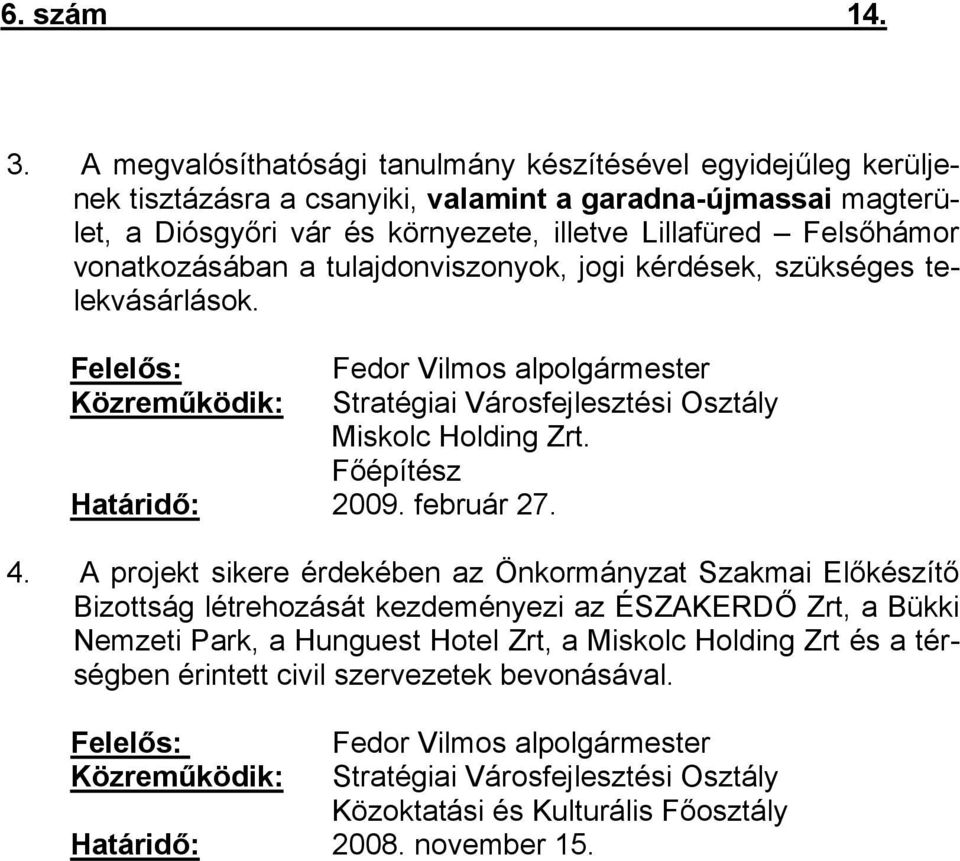 6. szám 14.

3. A megvalósíthatósági tanulmány készítésével egyidejűleg kerüljenek tisztázásra a csanyiki, valamint a garadna-újmassai magterület, a Diósgyőri vár és környezete, illetve Lillafüred – Felsőhámor vonatkozásában a tulajdonviszonyok, jogi kérdések, szükséges telekvásárlások.

Felelős: Fedor Vilmos alpolgármester
Közreműködik: Stratégiai Városfejlesztési Osztály
Miskolc Holding Zrt.
Főépítész
Határidő: 2009. február 27.

4. A projekt sikere érdekében az Önkormányzat Szakmai Előkészítő Bizottság létrehozását kezdeményezi az ÉSZAKERDŐ Zrt, a Bükki Nemzeti Park, a Hunguest Hotel Zrt, a Miskolc Holding Zrt és a térségben érintett civil szervezetek bevonásával.

Felelős: Fedor Vilmos alpolgármester
Közreműködik: Stratégiai Városfejlesztési Osztály
Közoktatási és Kulturális Főosztály
Határidő: 2008. november 15.